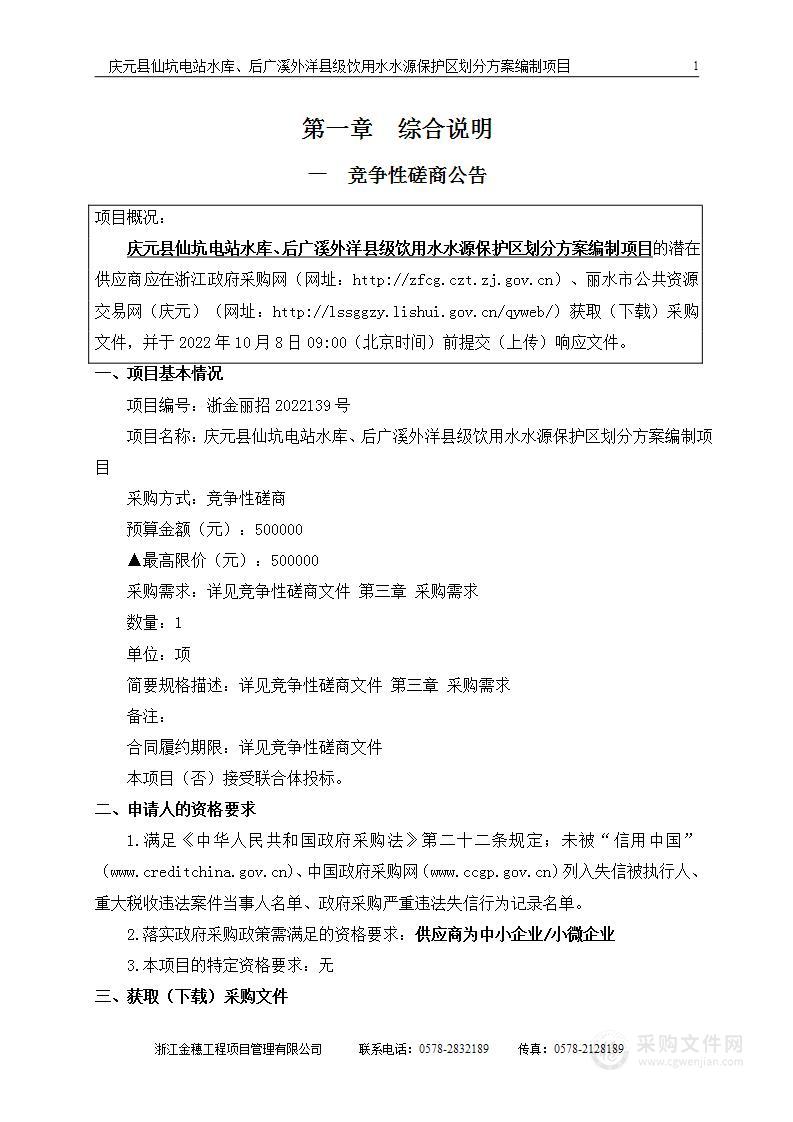 庆元县仙坑电站水库、后广溪外洋县级饮用水水源保护区划分方案编制项目 1

第一章 综合说明

一 竞争性磋商公告

项目概况：

庆元县仙坑电站水库、后广溪外洋县级饮用水水源保护区划分方案编制项目的潜在供应商应在浙江政府采购网（网址：http://zfcg.czt.zj.gov.cn）、丽水市公共资源交易网（庆元）（网址：http://lssggzy.lishui.gov.cn/qyweb/）获取（下载）采购文件，并于 2022 年 10 月 8 日 09:00（北京时间）前提交（上传）响应文件。

一、项目基本情况

项目编号：浙金丽招 2022139 号

项目名称：庆元县仙坑电站水库、后广溪外洋县级饮用水水源保护区划分方案编制项目

采购方式：竞争性磋商

预算金额（元）：500000

▲最高限价（元）：500000

采购需求：详见竞争性磋商文件 第三章 采购需求

数量：1

单位：项

简要规格描述：详见竞争性磋商文件 第三章 采购需求

备注：

合同履约期限：详见竞争性磋商文件

本项目（否）接受联合体投标。

二、申请人的资格要求

1.满足《中华人民共和国政府采购法》第二十二条规定；未被“信用中国”（www.creditchina.gov.cn）、中国政府采购网（www.ccgp.gov.cn）列入失信被执行人、重大税收违法案件当事人名单、政府采购严重违法失信行为记录名单。

2.落实政府采购政策需满足的资格要求：供应商为中小企业/小微企业

3.本项目的特定资格要求：无

三、获取（下载）采购文件

浙江金穗工程项目管理有限公司 联系电话：0578-2832189 传真：0578-2128189

采购文件网
www.cgwenjian.com